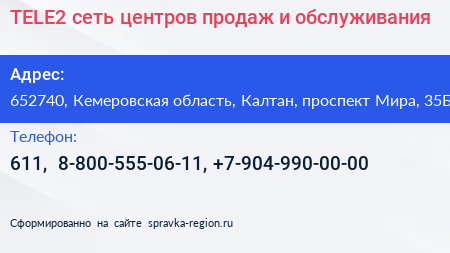 TELE2 сеть центров продаж и обслуживания

Адрес:
652740, Кемеровская область, Калтан, проспект Мира, 35Б

Телефон:
611, 8-800-555-06-11, +7-904-990-00-00

Сформированно на сайте spravka-region.ru